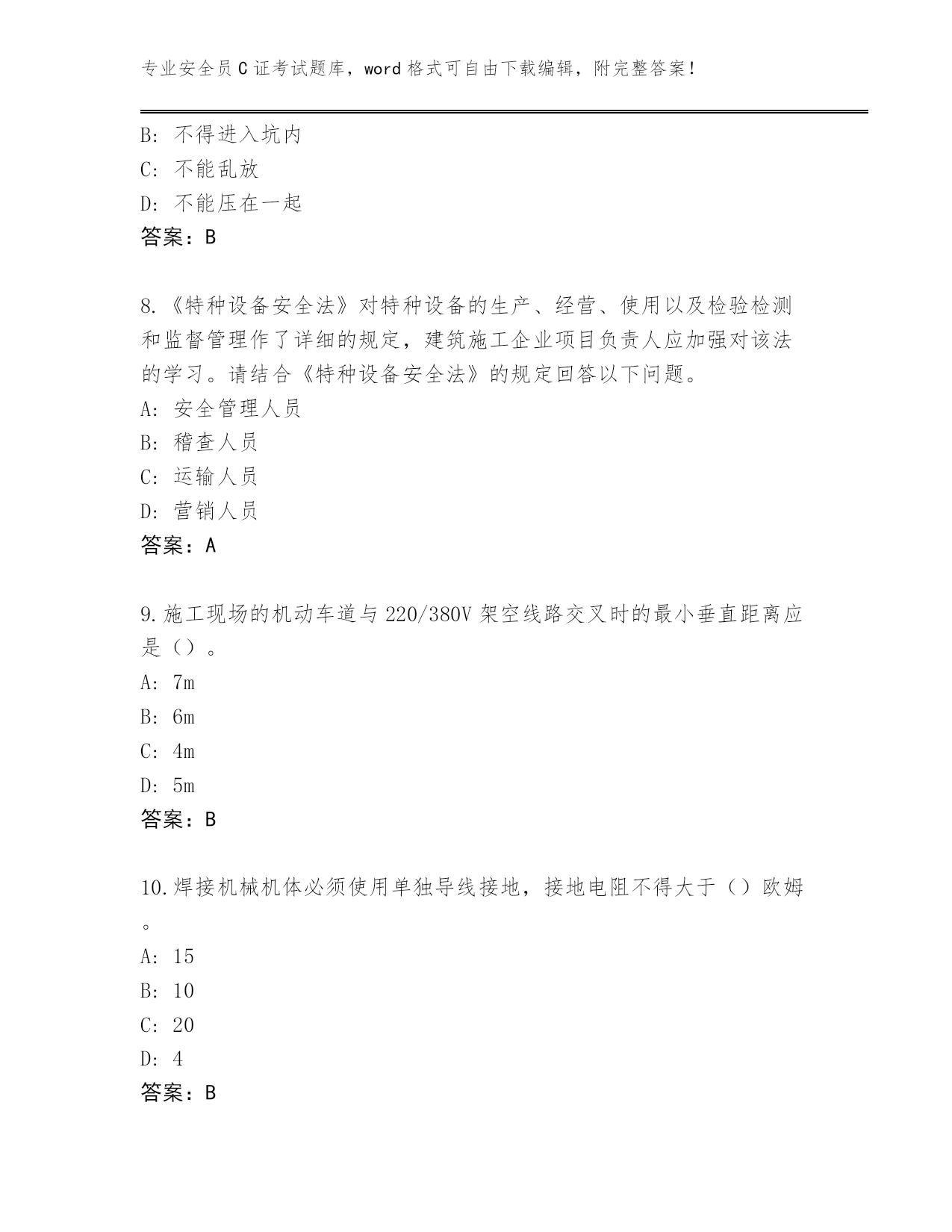 专业安全员C证考试题库，word格式可自由下载编辑，附完整答案！

B: 不得进入坑内
C: 不能乱放
D: 不能压在一起
答案：B

8.《特种设备安全法》对特种设备的生产、经营、使用以及检验检测和监督管理作了详细的规定，建筑施工企业项目负责人应加强对该法的学习。请结合《特种设备安全法》的规定回答以下问题。
A: 安全管理人员
B: 稽查人员
C: 运输人员
D: 营销人员
答案：A

9.施工现场的机动车道与220/380V架空线路交叉时的最小垂直距离应是（）。
A: 7m
B: 6m
C: 4m
D: 5m
答案：B

10.焊接机械机体必须使用单独导线接地，接地电阻不得大于（）欧姆。
A: 15
B: 10
C: 20
D: 4
答案：B